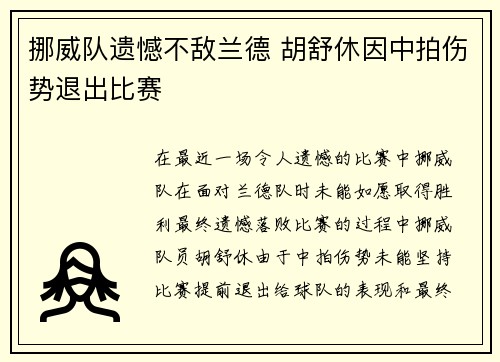 挪威队遗憾不敌兰德 胡舒休因中拍伤势退出比赛

在最近一场令人遗憾的比赛中挪威队在面对兰德队时未能如愿取得胜利最终遗憾落败比赛的过程中挪威队员胡舒休由于中拍伤势未能坚持比赛提前退出给球队的表现和最终